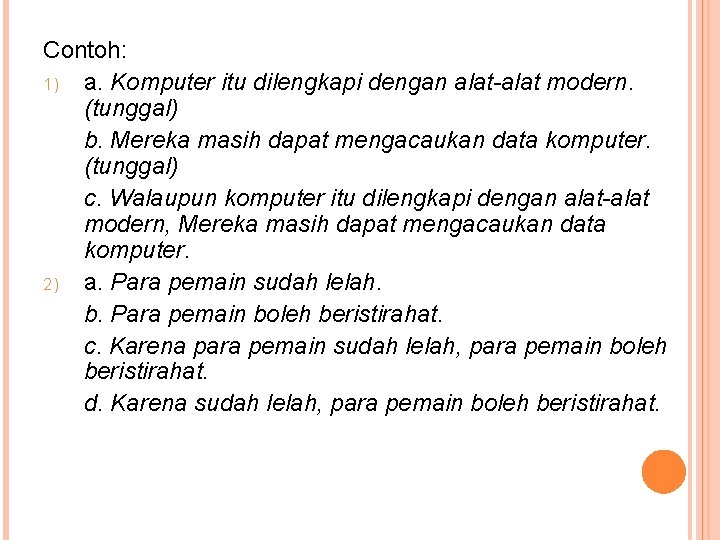 Contoh:

1) a. Komputer itu dilengkapi dengan alat-alat modern. (tunggal)

b. Mereka masih dapat mengacaukan data komputer. (tunggal)

c. Walaupun komputer itu dilengkapi dengan alat-alat modern, Mereka masih dapat mengacaukan data komputer.

2) a. Para pemain sudah lelah.

b. Para pemain boleh beristirahat.

c. Karena para pemain sudah lelah, para pemain boleh beristirahat.

d. Karena sudah lelah, para pemain boleh beristirahat.